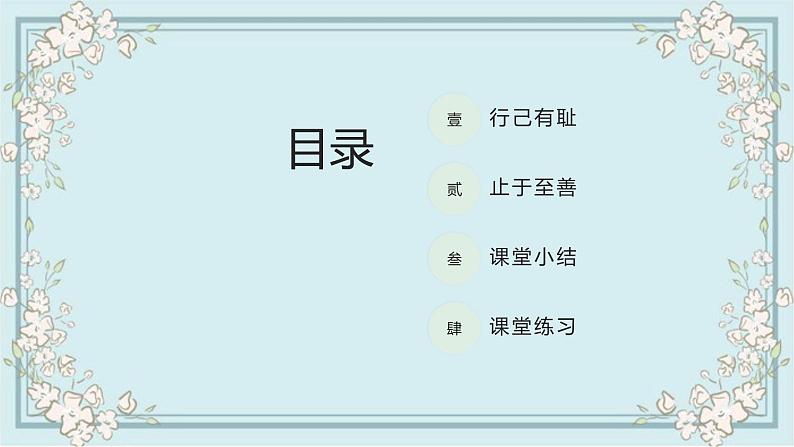 目录

壹 行己有耻

贰 止于至善

叁 课堂小结

肆 课堂练习